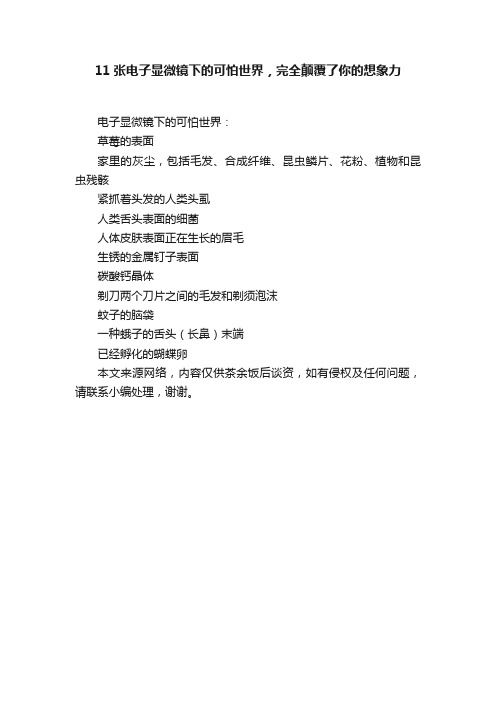 11 张电子显微镜下的可怕世界，完全颠覆了你的想象力

电子显微镜下的可怕世界：

草莓的表面

家里的灰尘，包括毛发、合成纤维、昆虫鳞片、花粉、植物和昆虫残骸

紧抓着头发的人类头虱

人类舌头表面的细菌

人体皮肤表面正在生长的眉毛

生锈的金属钉子表面

碳酸钙晶体

剃刀两个刀片之间的毛发和剃须泡沫

蚊子的脑袋

一种蛾子的舌头（长鼻）末端

已经孵化的蝴蝶卵

本文来源网络，内容仅供茶余饭后谈资，如有侵权及任何问题，请联系小编处理，谢谢。